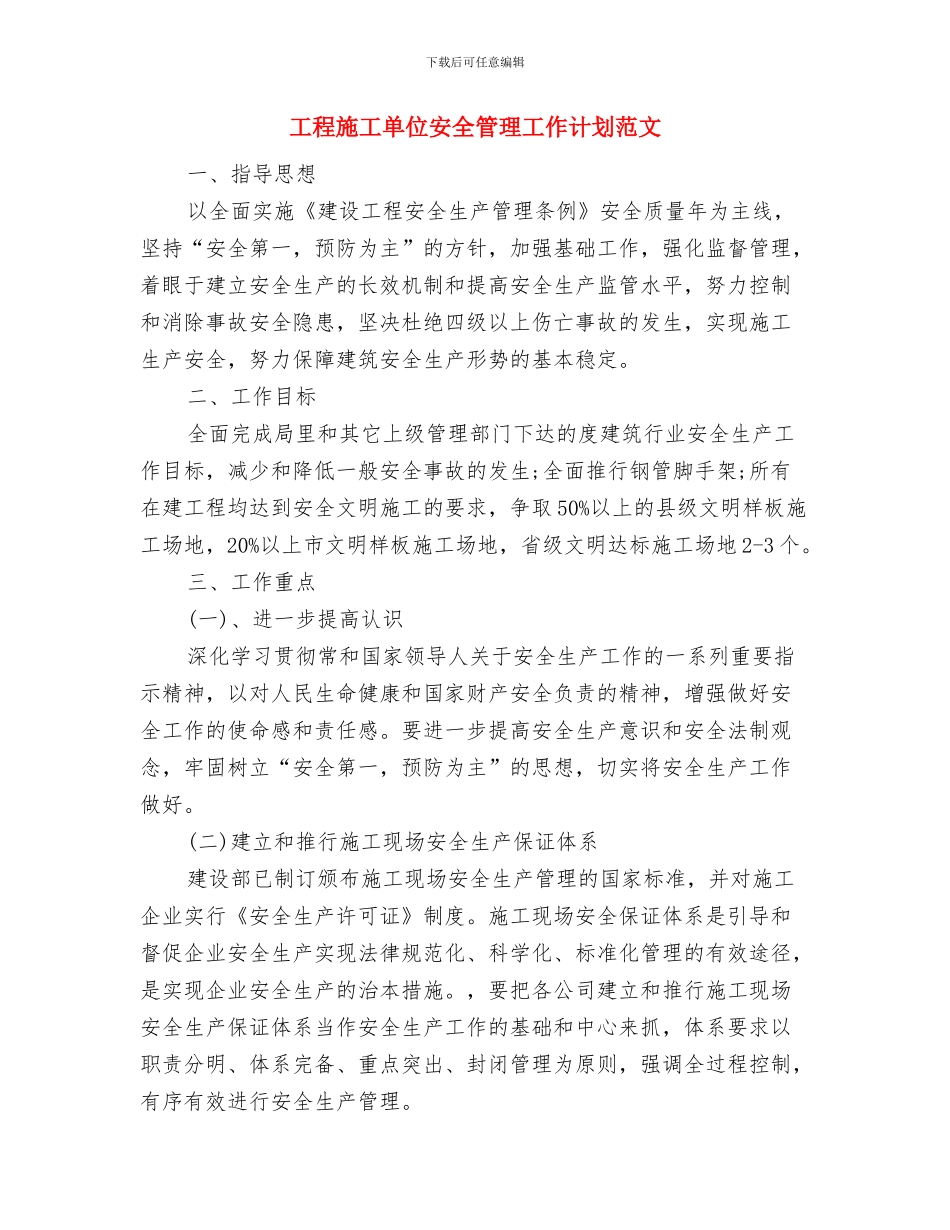 下载后可任意编辑

工程施工单位安全管理工作计划范文

一、指导思想

以全面实施《建设工程安全生产管理条例》安全质量年为主线，坚持“安全第一，预防为主”的方针，加强基础工作，强化监督管理，着眼于建立安全生产的长效机制和提高安全生产监管水平，努力控制和消除事故安全隐患，坚决杜绝四级以上伤亡事故的发生，实现施工生产安全，努力保障建筑安全生产形势的基本稳定。

二、工作目标

全面完成局里和其它上级管理部门下达的度建筑行业安全生产工作目标，减少和降低一般安全事故的发生;全面推行钢管脚手架;所有在建工程均达到安全文明施工的要求，争取50%以上的县级文明样板施工场地，20%以上市文明样板施工场地，省级文明达标施工场地2-3个。

三、工作重点

(一)、进一步提高认识

深化学习贯彻常和国家领导人关于安全生产工作的一系列重要指示精神，以对人民生命健康和国家财产安全负责的精神，增强做好安全工作的使命感和责任感。要进一步提高安全生产意识和安全法制观念，牢固树立“安全第一，预防为主”的思想，切实将安全生产工作做好。

(二)建立和推行施工现场安全生产保证体系

建设部已制订颁布施工现场安全生产管理的国家标准，并对施工企业实行《安全生产许可证》制度。施工现场安全保证体系是引导和督促企业安全生产实现法律规范化、科学化、标准化管理的有效途径，是实现企业安全生产的治本措施。，要把各公司建立和推行施工现场安全生产保证体系当作安全生产工作的基础和中心来抓，体系要求以职责分明、体系完备、重点突出、封闭管理为原则，强调全过程控制，有序有效进行安全生产管理。